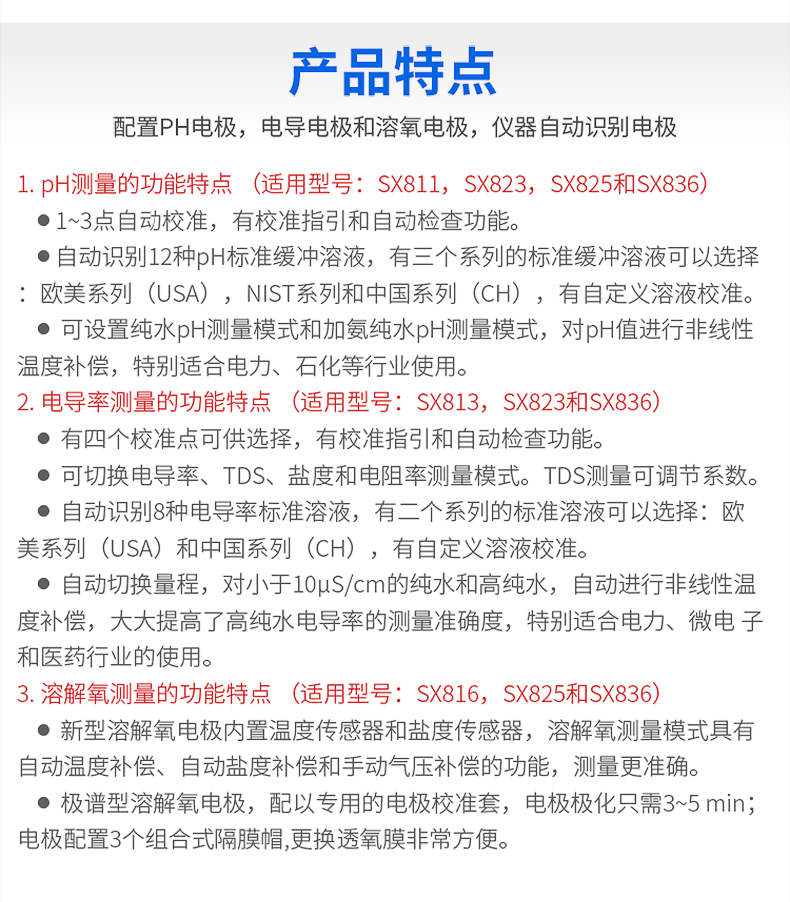 产品特点

配置PH电极，电导电极和溶氧电极，仪器自动识别电极

1. pH测量的功能特点 （适用型号：SX811，SX823，SX825和SX836）

● 1~3点自动校准，有校准指引和自动检查功能。

● 自动识别12种pH标准缓冲溶液，有三个系列的标准缓冲溶液可以选择：欧美系列（USA），NIST系列和中国系列（CH），有自定义溶液校准。

● 可设置纯水pH测量模式和加氨纯水pH测量模式，对pH值进行非线性温度补偿，特别适合电力、石化等行业使用。

2. 电导率测量的功能特点 （适用型号：SX813，SX823和SX836）

● 有四个校准点可供选择，有校准指引和自动检查功能。

● 可切换电导率、TDS、盐度和电阻率测量模式。TDS测量可调节系数。

● 自动识别8种电导率标准溶液，有二个系列的标准溶液可以选择：欧美系列（USA）和中国系列（CH），有自定义溶液校准。

● 自动切换量程，对小于10μS/cm的纯水和高纯水，自动进行非线性温度补偿，大大提高了高纯水电导率的测量准确度，特别适合电力、微电 子和医药行业的使用。

3. 溶解氧测量的功能特点 （适用型号：SX816，SX825和SX836）

● 新型溶解氧电极内置温度传感器和盐度传感器，溶解氧测量模式具有自动温度补偿、自动盐度补偿和手动气压补偿的功能，测量更准确。

● 极谱型溶解氧电极，配以专用的电极校准套，电极极化只需3~5 min；电极配置3个组合式隔膜帽,更换透氧膜非常方便。